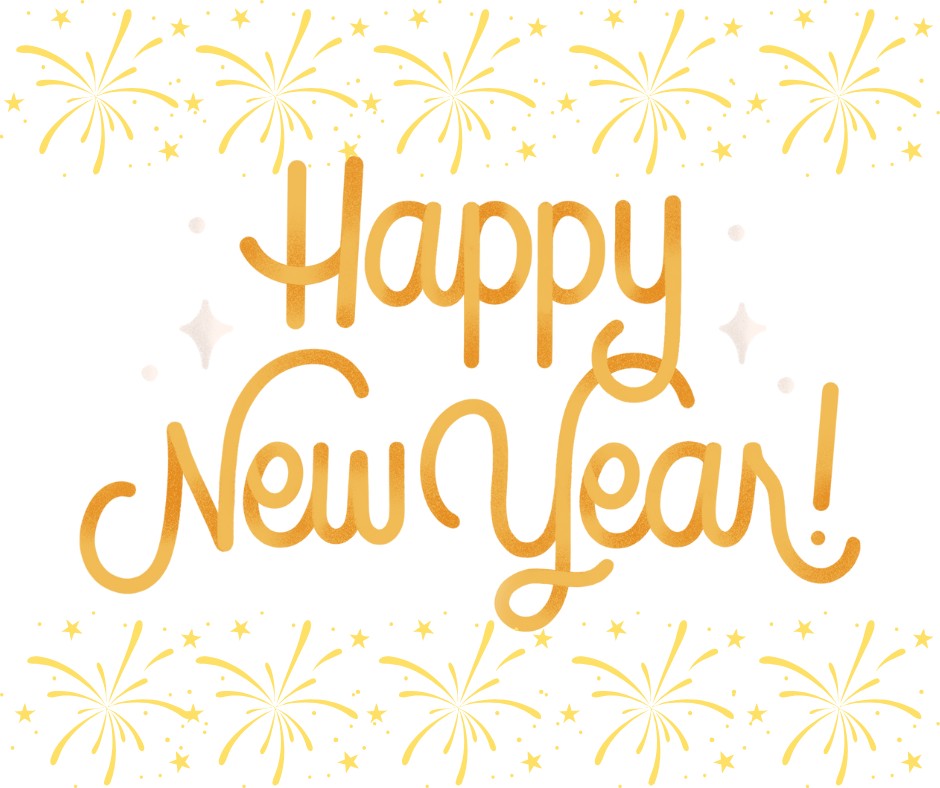 Happy
New Year!